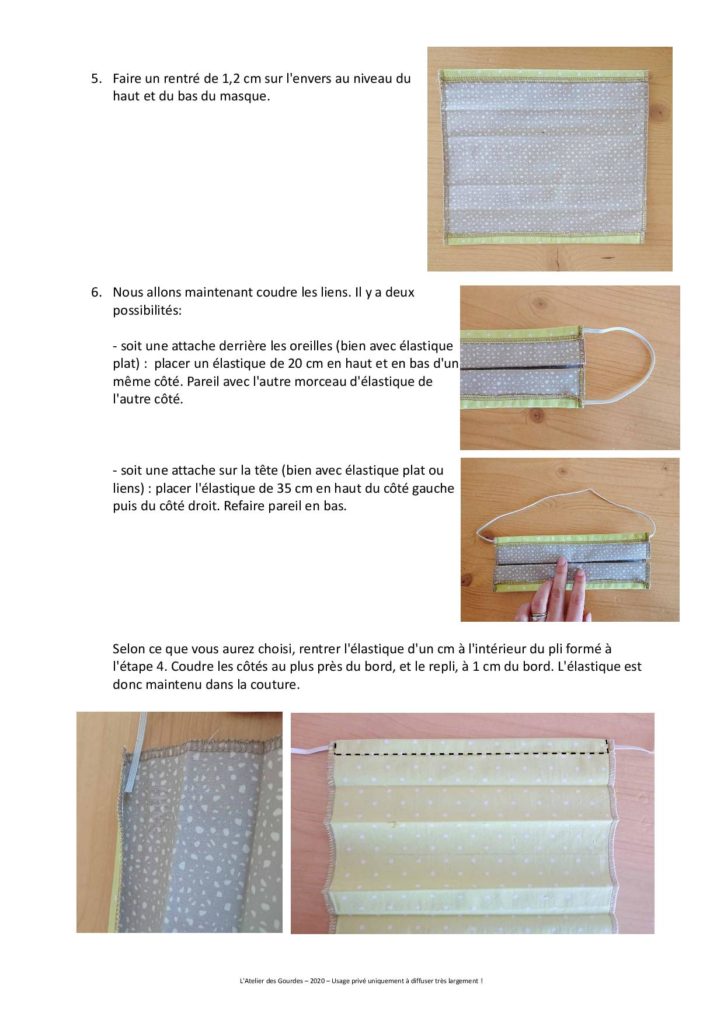 5. Faire un rentré de 1,2 cm sur l'envers au niveau du haut et du bas du masque.

6. Nous allons maintenant coudre les liens. Il y a deux possibilités:

- soit une attache derrière les oreilles (bien avec élastique plat) : placer un élastique de 20 cm en haut et en bas d'un même côté. Pareil avec l'autre morceau d'élastique de l'autre côté.

- soit une attache sur la tête (bien avec élastique plat ou liens) : placer l'élastique de 35 cm en haut du côté gauche puis du côté droit. Refaire pareil en bas.

Selon ce que vous aurez choisi, rentrer l'élastique d'un cm à l'intérieur du pli formé à l'étape 4. Coudre les côtés au plus près du bord, et le repli, à 1 cm du bord. L'élastique est donc maintenu dans la couture.

L'Atelier des Gourdes – 2020 – Usage privé uniquement à diffuser très largement !